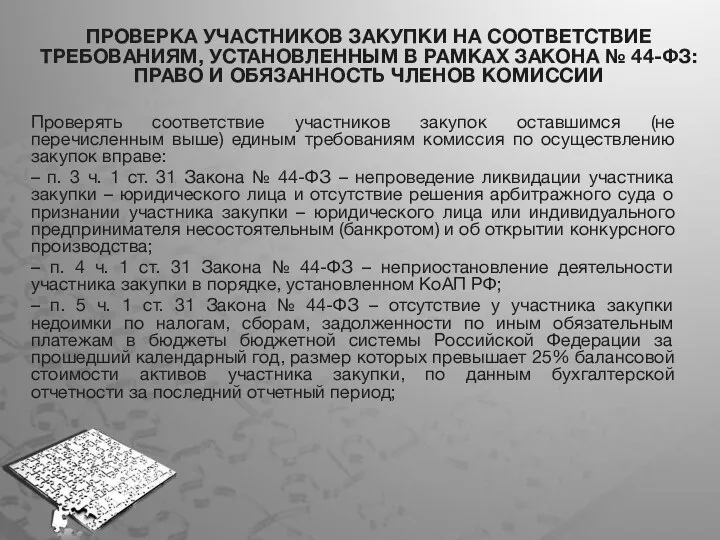 ПРОВЕРКА УЧАСТНИКОВ ЗАКУПКИ НА СООТВЕТСТВИЕ ТРЕБОВАНИЯМ, УСТАНОВЛЕННЫМ В РАМКАХ ЗАКОНА № 44-ФЗ: ПРАВО И ОБЯЗАННОСТЬ ЧЛЕНОВ КОМИССИИ

Проверять соответствие участников закупок оставшимся (не перечисленным выше) единым требованиям комиссия по осуществлению закупок вправе:
– п. 3 ч. 1 ст. 31 Закона № 44-ФЗ – непроведение ликвидации участника закупки – юридического лица и отсутствие решения арбитражного суда о признании участника закупки – юридического лица или индивидуального предпринимателя несостоятельным (банкротом) и об открытии конкурсного производства;
– п. 4 ч. 1 ст. 31 Закона № 44-ФЗ – неприостановление деятельности участника закупки в порядке, установленном КоАП РФ;
– п. 5 ч. 1 ст. 31 Закона № 44-ФЗ – отсутствие у участника закупки недоимки по налогам, сборам, задолженности по иным обязательным платежам в бюджеты бюджетной системы Российской Федерации за прошедший календарный год, размер которых превышает 25% балансовой стоимости активов участника закупки, по данным бухгалтерской отчетности за последний отчетный период;